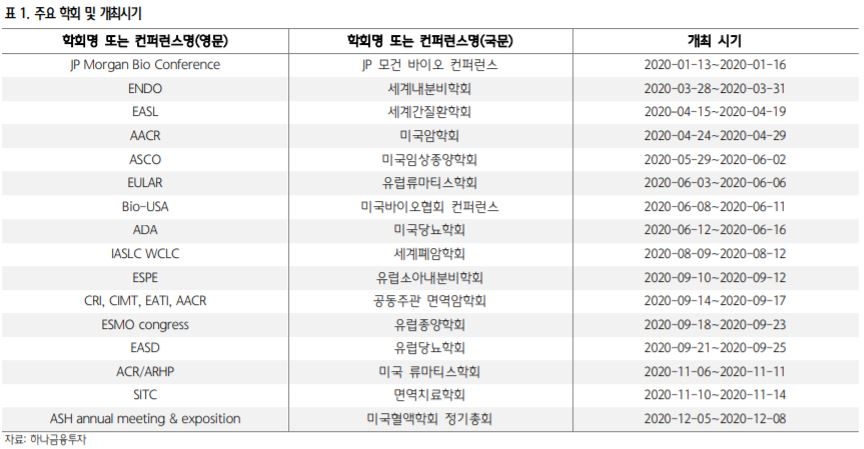 표 1. 주요 학회 및 개최시기

| 학회명 또는 컨퍼런스명(영문) | 학회명 또는 컨퍼런스명(국문) | 개최 시기 |
|---|---|---|
| JP Morgan Bio Conference | JP 모건 바이오 컨퍼런스 | 2020-01-13~2020-01-16 |
| ENDO | 세계내분비학회 | 2020-03-28~2020-03-31 |
| EASL | 세계간질환학회 | 2020-04-15~2020-04-19 |
| AACR | 미국암학회 | 2020-04-24~2020-04-29 |
| ASCO | 미국임상종양학회 | 2020-05-29~2020-06-02 |
| EULAR | 유럽류마티스학회 | 2020-06-03~2020-06-06 |
| Bio-USA | 미국바이오협회 컨퍼런스 | 2020-06-08~2020-06-11 |
| ADA | 미국당뇨학회 | 2020-06-12~2020-06-16 |
| IASLC WCLC | 세계폐암학회 | 2020-08-09~2020-08-12 |
| ESPE | 유럽소아내분비학회 | 2020-09-10~2020-09-12 |
| CRI, CIMT, EATI, AACR | 공동주관 면역암학회 | 2020-09-14~2020-09-17 |
| ESMO congress | 유럽종양학회 | 2020-09-18~2020-09-23 |
| EASD | 유럽당뇨학회 | 2020-09-21~2020-09-25 |
| ACR/ARHP | 미국 류마티스학회 | 2020-11-06~2020-11-11 |
| SITC | 면역치료학회 | 2020-11-10~2020-11-14 |
| ASH annual meeting & exposition | 미국혈액학회 정기총회 | 2020-12-05~2020-12-08 |

자료: 하나금융투자